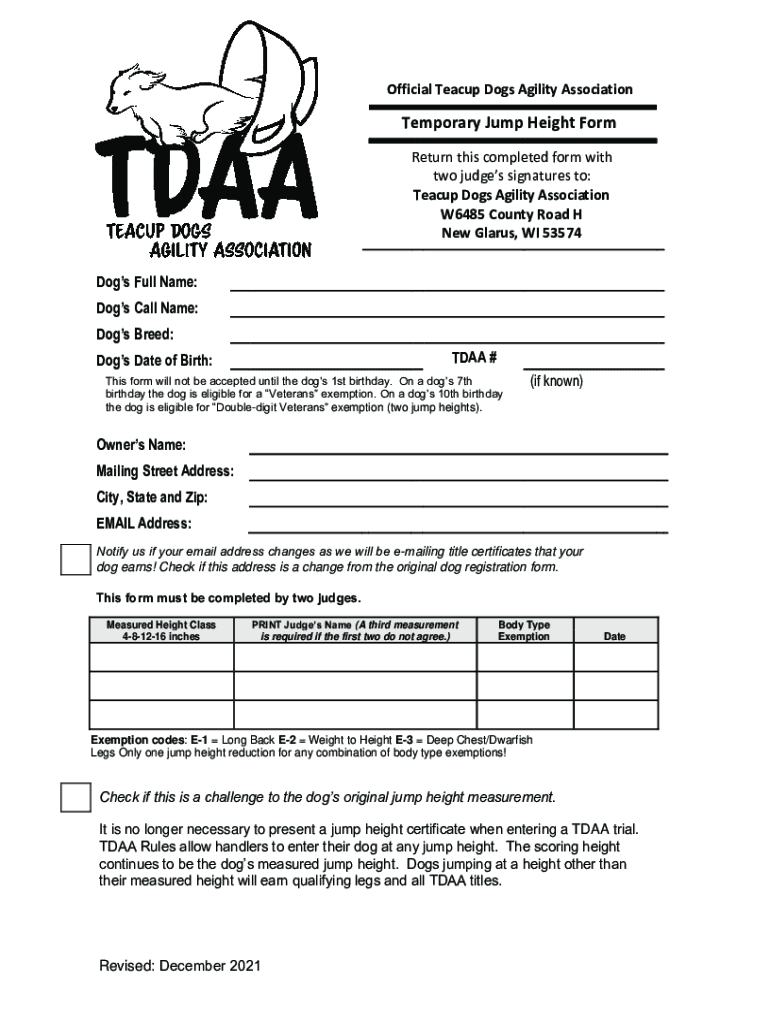 TDAA
TEACUP DOGS
AGILITY ASSOCIATION

Official Teacup Dogs Agility Association

Temporary Jump Height Form

Return this completed form with two judge's signatures to:
Teacup Dogs Agility Association
W6485 County Road H
New Glarus, WI 53574

Dog's Full Name:
Dog's Call Name:
Dog's Breed:
Dog's Date of Birth: TDAA #
(if known)

This form will not be accepted until the dog's 1st birthday. On a dog's 7th birthday the dog is eligible for a "Veterans" exemption. On a dog's 10th birthday the dog is eligible for "Double-digit Veterans" exemption (two jump heights).

Owner's Name:
Mailing Street Address:
City, State and Zip:
EMAIL Address:

Notify us if your email address changes as we will be e-mailing title certificates that your dog earns! Check if this address is a change from the original dog registration form.

This form must be completed by two judges.

| Measured Height Class 4-8-12-16 inches | PRINT Judge's Name (A third measurement is required if the first two do not agree.) | Body Type Exemption | Date |
|---|---|---|---|
| | | | |
| | | | |
| | | | |

Exemption codes: E-1 = Long Back E-2 = Weight to Height E-3 = Deep Chest/Dwarfish Legs Only one jump height reduction for any combination of body type exemptions!

Check if this is a challenge to the dog's original jump height measurement.

It is no longer necessary to present a jump height certificate when entering a TDAA trial. TDAA Rules allow handlers to enter their dog at any jump height. The scoring height continues to be the dog's measured jump height. Dogs jumping at a height other than their measured height will earn qualifying legs and all TDAA titles.

Revised: December 2021